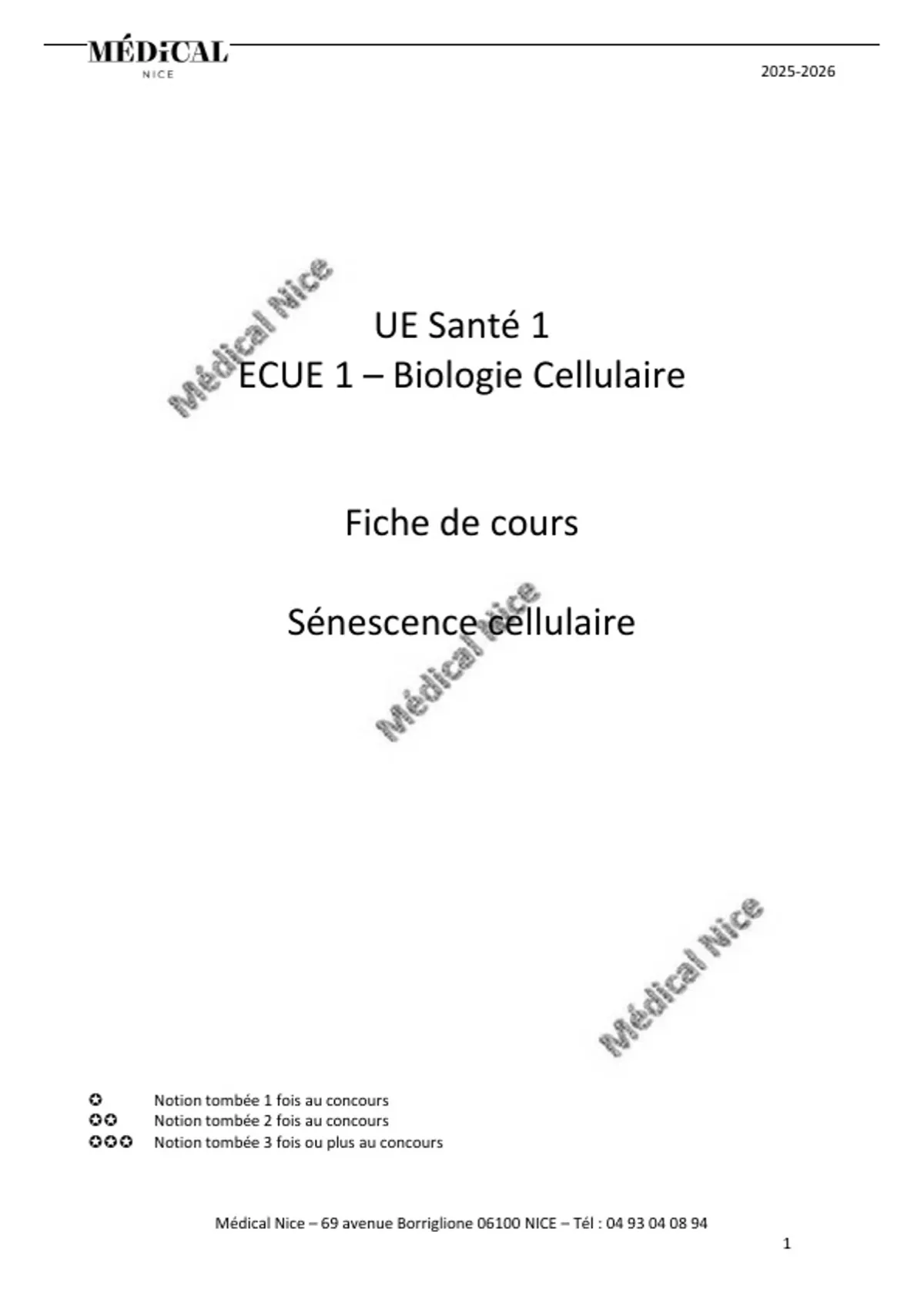 MÉDiCAL
NICE

2025-2026

UE Santé 1
ECUE 1 – Biologie Cellulaire

Fiche de cours

Sénescence cellulaire

✪ Notion tombée 1 fois au concours
✪✪ Notion tombée 2 fois au concours
✪✪✪ Notion tombée 3 fois ou plus au concours

Médical Nice – 69 avenue Borriglione 06100 NICE – Tél : 04 93 04 08 94

1

Médical Nice